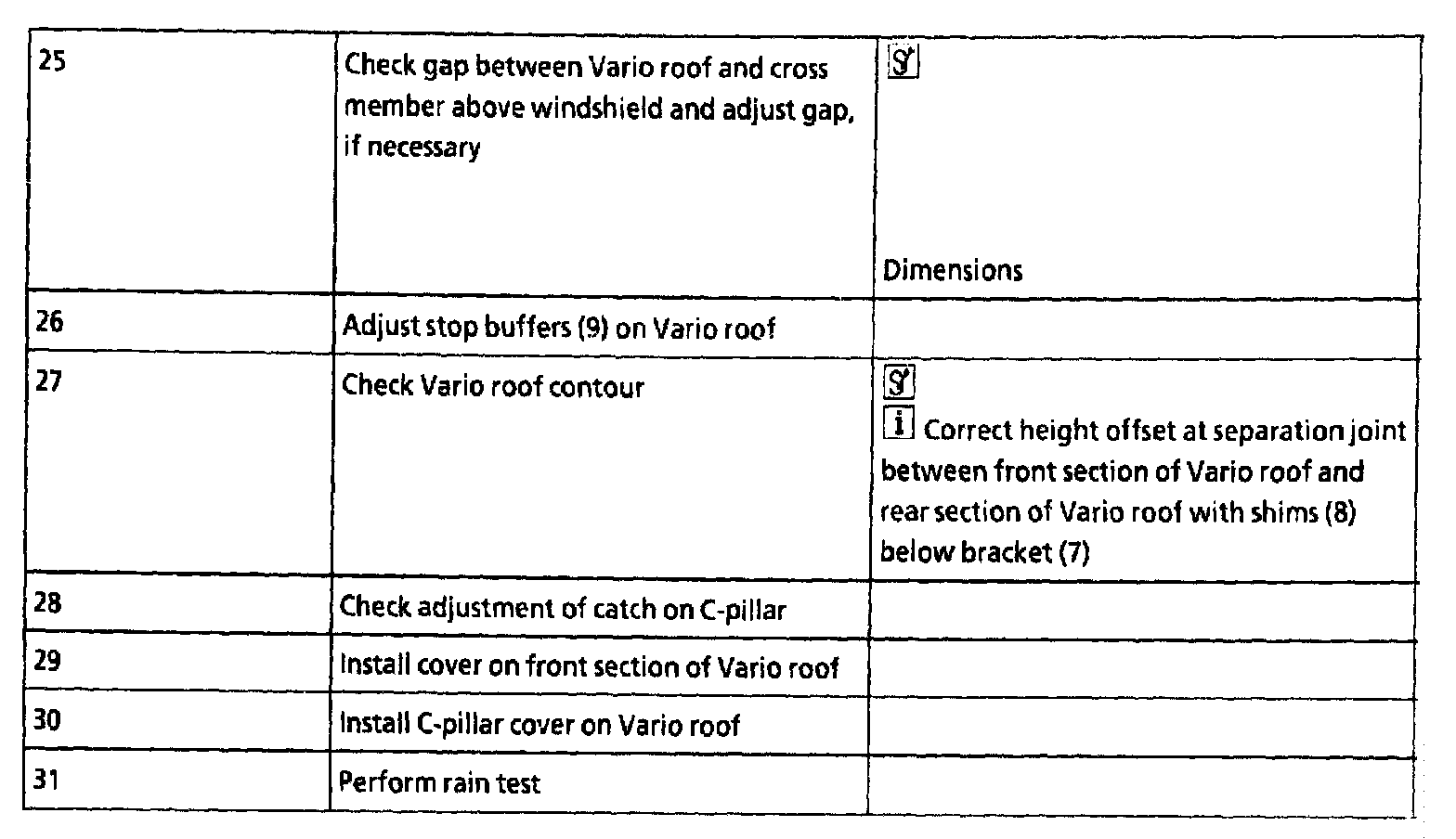 | 25 | Check gap between Vario roof and cross member above windshield and adjust gap, if necessary | Dimensions |
|---|---|---|
| 26 | Adjust stop buffers (9) on Vario roof | |
| 27 | Check Vario roof contour | i Correct height offset at separation joint between front section of Vario roof and rear section of Vario roof with shims (8) below bracket (7) |
| 28 | Check adjustment of catch on C-pillar | |
| 29 | Install cover on front section of Vario roof | |
| 30 | Install C-pillar cover on Vario roof | |
| 31 | Perform rain test | |